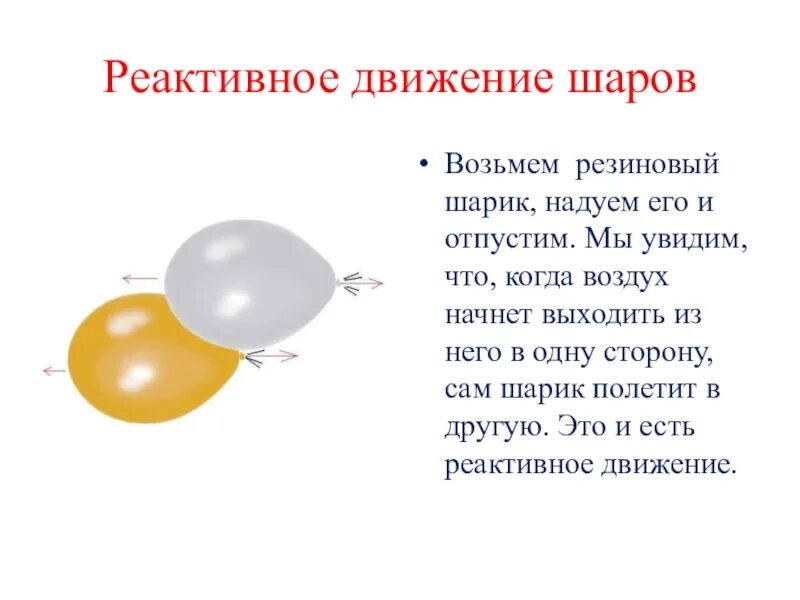 Реактивное движение шаров

• Возьмем резиновый шарик, надуем его и отпустим. Мы увидим, что, когда воздух начнет выходить из него в одну сторону, сам шарик полетит в другую. Это и есть реактивное движение.